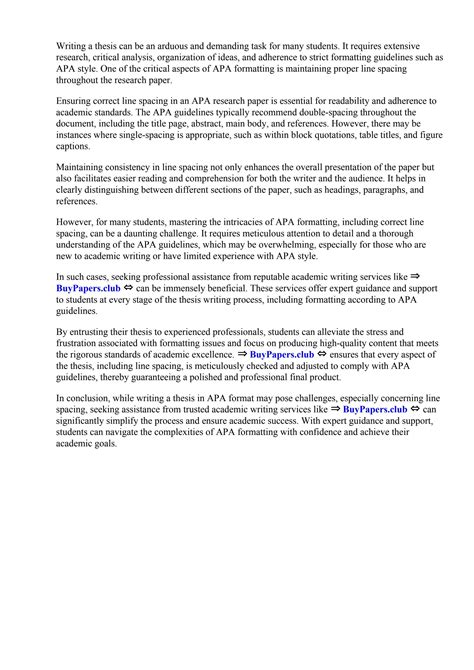 Writing a thesis can be an arduous and demanding task for many students. It requires extensive research, critical analysis, organization of ideas, and adherence to strict formatting guidelines such as APA style. One of the critical aspects of APA formatting is maintaining proper line spacing throughout the research paper.

Ensuring correct line spacing in an APA research paper is essential for readability and adherence to academic standards. The APA guidelines typically recommend double-spacing throughout the document, including the title page, abstract, main body, and references. However, there may be instances where single-spacing is appropriate, such as within block quotations, table titles, and figure captions.

Maintaining consistency in line spacing not only enhances the overall presentation of the paper but also facilitates easier reading and comprehension for both the writer and the audience. It helps in clearly distinguishing between different sections of the paper, such as headings, paragraphs, and references.

However, for many students, mastering the intricacies of APA formatting, including correct line spacing, can be a daunting challenge. It requires meticulous attention to detail and a thorough understanding of the APA guidelines, which may be overwhelming, especially for those who are new to academic writing or have limited experience with APA style.

In such cases, seeking professional assistance from reputable academic writing services like ⇒ BuyPapers.club ⇔ can be immensely beneficial. These services offer expert guidance and support to students at every stage of the thesis writing process, including formatting according to APA guidelines.

By entrusting their thesis to experienced professionals, students can alleviate the stress and frustration associated with formatting issues and focus on producing high-quality content that meets the rigorous standards of academic excellence. ⇒ BuyPapers.club ⇔ ensures that every aspect of the thesis, including line spacing, is meticulously checked and adjusted to comply with APA guidelines, thereby guaranteeing a polished and professional final product.

In conclusion, while writing a thesis in APA format may pose challenges, especially concerning line spacing, seeking assistance from trusted academic writing services like ⇒ BuyPapers.club ⇔ can significantly simplify the process and ensure academic success. With expert guidance and support, students can navigate the complexities of APA formatting with confidence and achieve their academic goals.